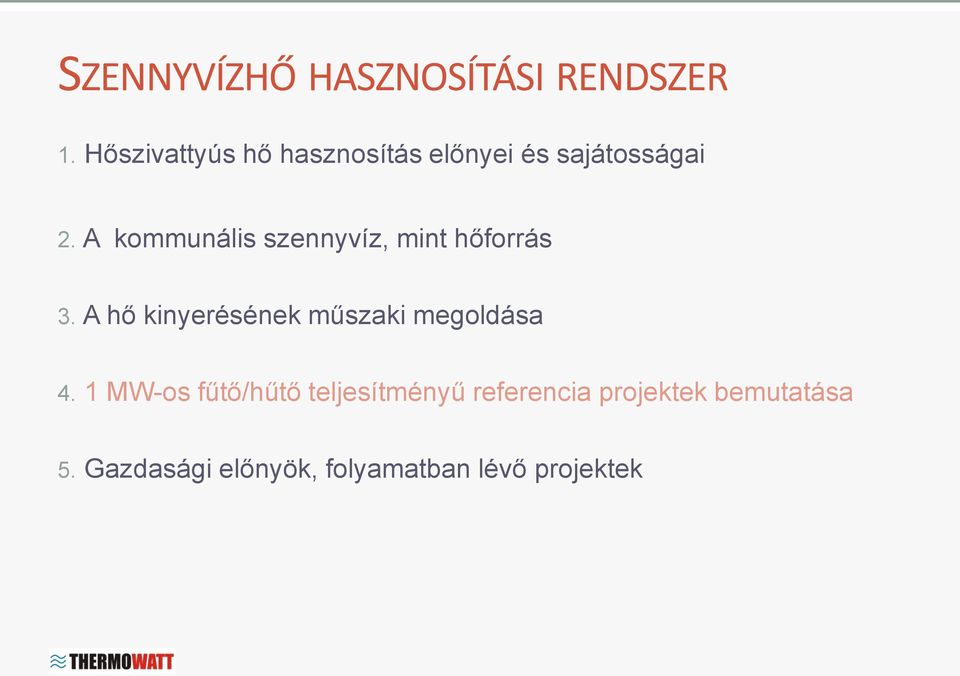 SZENNYVÍZHŐ HASZNOSÍTÁSI RENDSZER

1. Hőszivattyús hő hasznosítás előnyei és sajátosságai

2. A kommunális szennyvíz, mint hőforrás

3. A hő kinyerésének műszaki megoldása

4. 1 MW-os fűtő/hűtő teljesítményű referencia projektek bemutatása

5. Gazdasági előnyök, folyamatban lévő projektek

THERMOWATT